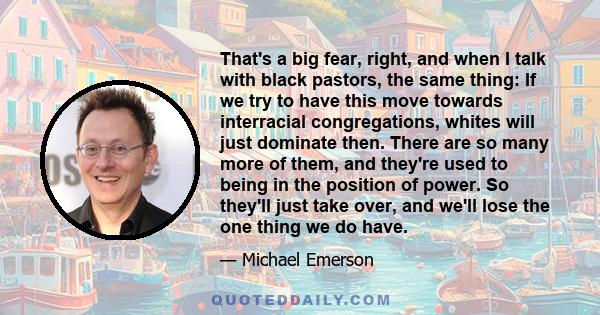 That's a big fear, right, and when I talk with black pastors, the same thing: If we try to have this move towards interracial congregations, whites will just dominate then. There are so many more of them, and they're used to being in the position of power. So they'll just take over, and we'll lose the one thing we do have.

— Michael Emerson

QUOTEDDAILY.COM